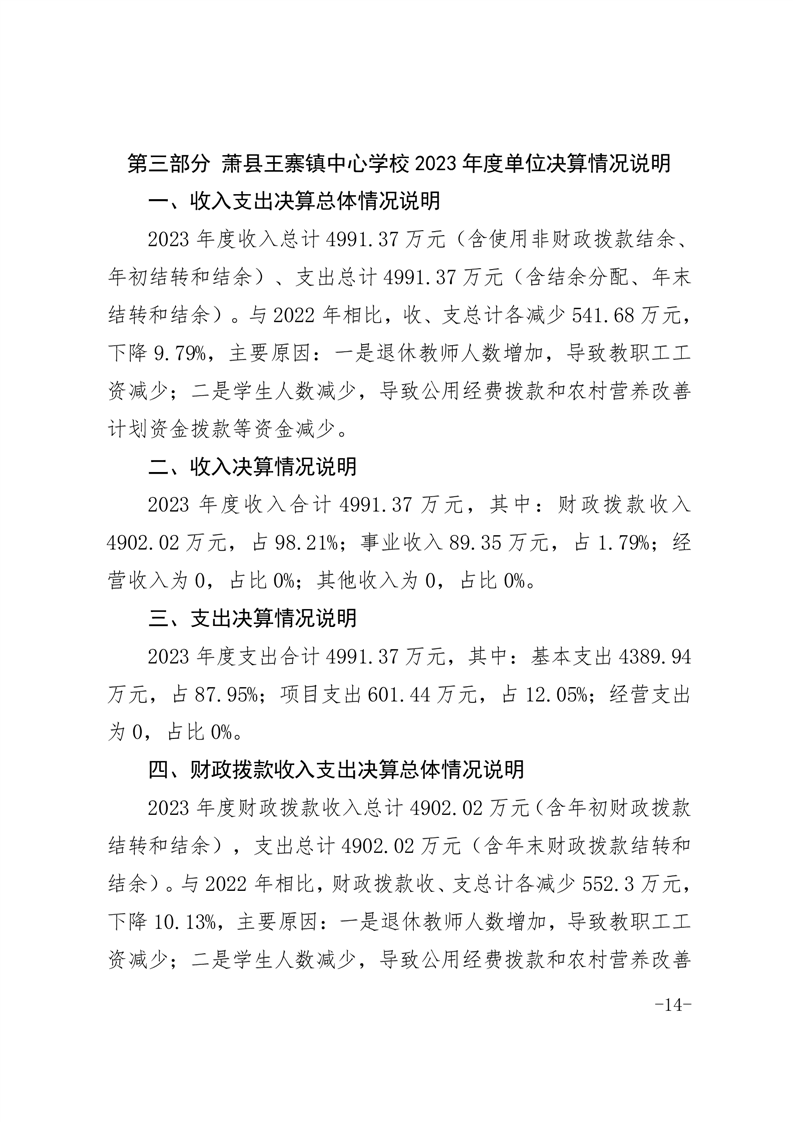 第三部分 萧县王寨镇中心学校 2023 年度单位决算情况说明

一、收入支出决算总体情况说明

2023 年度收入总计 4991.37 万元（含使用非财政拨款结余、年初结转和结余）、支出总计 4991.37 万元（含结余分配、年末结转和结余）。与 2022 年相比，收、支总计各减少 541.68 万元，下降 9.79%，主要原因：一是退休教师人数增加，导致教职工工资减少；二是学生人数减少，导致公用经费拨款和农村营养改善计划资金拨款等资金减少。

二、收入决算情况说明

2023 年度收入合计 4991.37 万元，其中：财政拨款收入 4902.02 万元，占 98.21%；事业收入 89.35 万元，占 1.79%；经营收入为 0，占比 0%；其他收入为 0，占比 0%。

三、支出决算情况说明

2023 年度支出合计 4991.37 万元，其中：基本支出 4389.94 万元，占 87.95%；项目支出 601.44 万元，占 12.05%；经营支出为 0，占比 0%。

四、财政拨款收入支出决算总体情况说明

2023 年度财政拨款收入总计 4902.02 万元（含年初财政拨款结转和结余），支出总计 4902.02 万元（含年末财政拨款结转和结余）。与 2022 年相比，财政拨款收、支总计各减少 552.3 万元，下降 10.13%，主要原因：一是退休教师人数增加，导致教职工工资减少；二是学生人数减少，导致公用经费拨款和农村营养改善

-14-